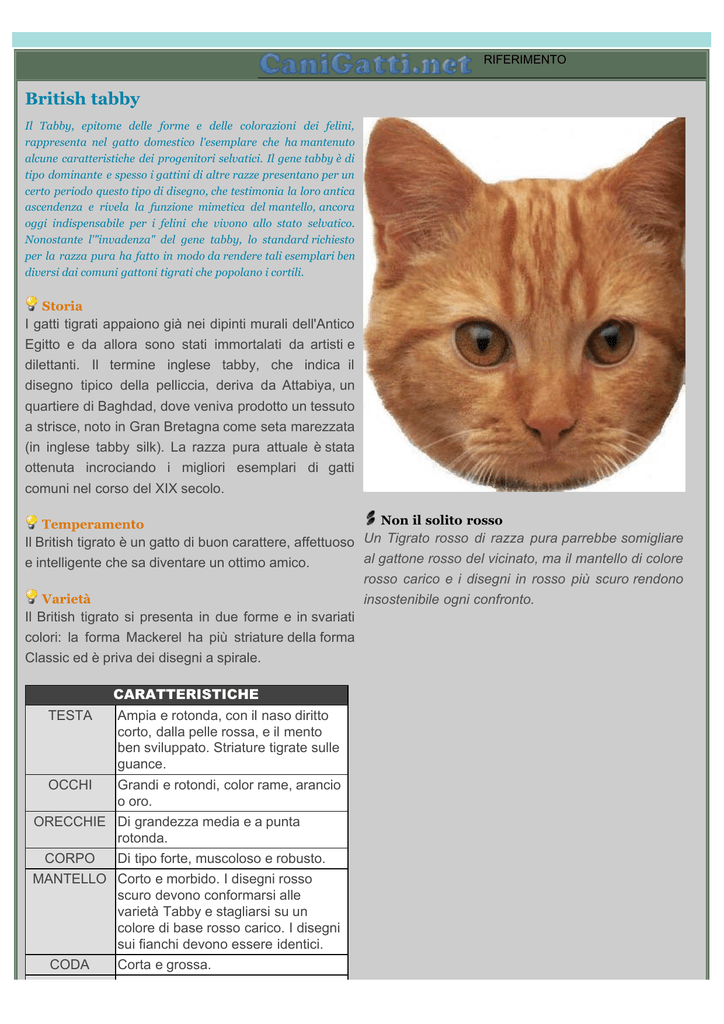 CaniGatti.net

RIFERIMENTO

British tabby

Il Tabby, epitome delle forme e delle colorazioni dei felini, rappresenta nel gatto domestico l'esemplare che ha mantenuto alcune caratteristiche dei progenitori selvatici. Il gene tabby è di tipo dominante e spesso i gattini di altre razze presentano per un certo periodo questo tipo di disegno, che testimonia la loro antica ascendenza e rivela la funzione mimetica del mantello, ancora oggi indispensabile per i felini che vivono allo stato selvatico. Nonostante l'"invadenza" del gene tabby, lo standard richiesto per la razza pura ha fatto in modo da rendere tali esemplari ben diversi dai comuni gattoni tigrati che popolano i cortili.

Storia
I gatti tigrati appaiono già nei dipinti murali dell'Antico Egitto e da allora sono stati immortalati da artisti e dilettanti. Il termine inglese tabby, che indica il disegno tipico della pelliccia, deriva da Attabiya, un quartiere di Baghdad, dove veniva prodotto un tessuto a strisce, noto in Gran Bretagna come seta marezzata (in inglese tabby silk). La razza pura attuale è stata ottenuta incrociando i migliori esemplari di gatti comuni nel corso del XIX secolo.

Temperamento
Il British tigrato è un gatto di buon carattere, affettuoso e intelligente che sa diventare un ottimo amico.

Varietà
Il British tigrato si presenta in due forme e in svariati colori: la forma Mackerel ha più striature della forma Classic ed è priva dei disegni a spirale.

| CARATTERISTICHE | |
|---|---|
| TESTA | Ampia e rotonda, con il naso diritto corto, dalla pelle rossa, e il mento ben sviluppato. Striature tigrate sulle guance. |
| OCCHI | Grandi e rotondi, color rame, arancio o oro. |
| ORECCHIE | Di grandezza media e a punta rotonda. |
| CORPO | Di tipo forte, muscoloso e robusto. |
| MANTELLO | Corto e morbido. I disegni rosso scuro devono conformarsi alle varietà Tabby e stagliarsi su un colore di base rosso carico. I disegni sui fianchi devono essere identici. |
| CODA | Corta e grossa. |

Non il solito rosso
Un Tigrato rosso di razza pura parrebbe somigliare al gattone rosso del vicinato, ma il mantello di colore rosso carico e i disegni in rosso più scuro rendono insostenibile ogni confronto.